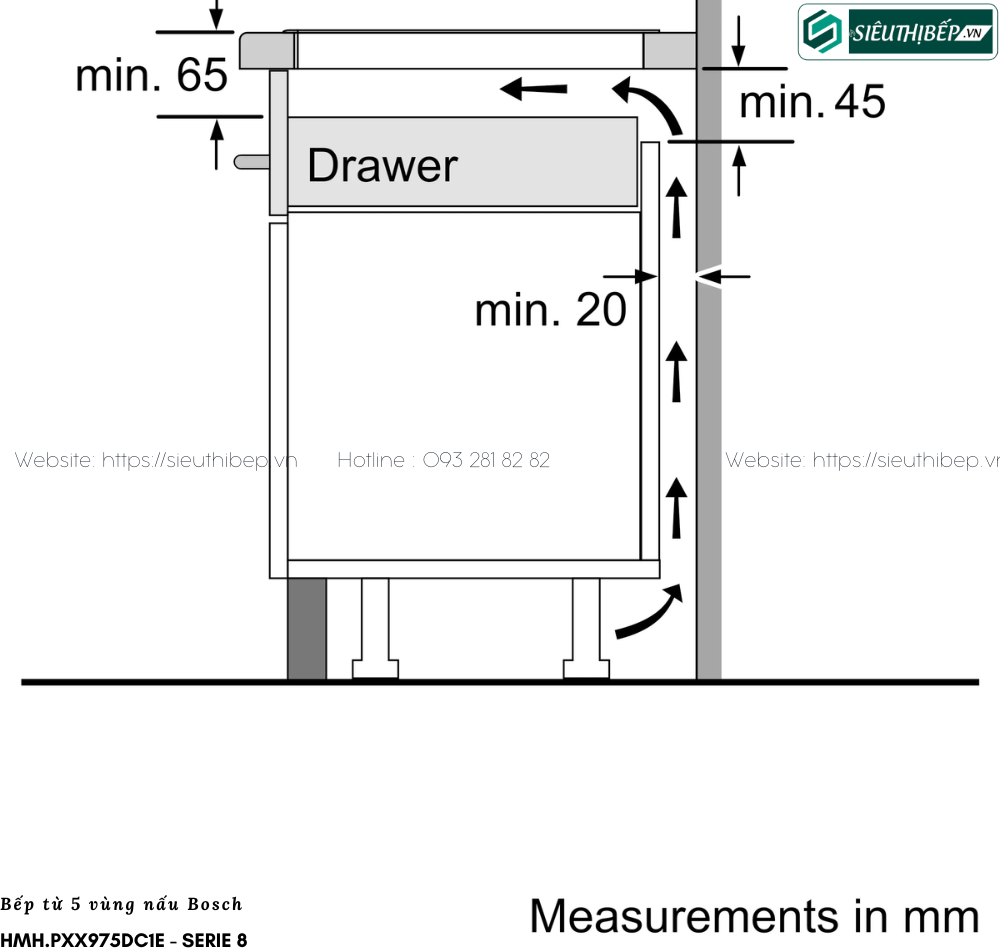 SIÊUTHỊBẾP.VN

min. 65

min. 45

Drawer

min. 20

Website: https://sieuthibep.vn Hotline : 093 281 82 82 Website: https://sieuthibep.vn

Bếp từ 5 vùng nấu Bosch
HMH.PXX975DC1E - SERIE 8

Measurements in mm